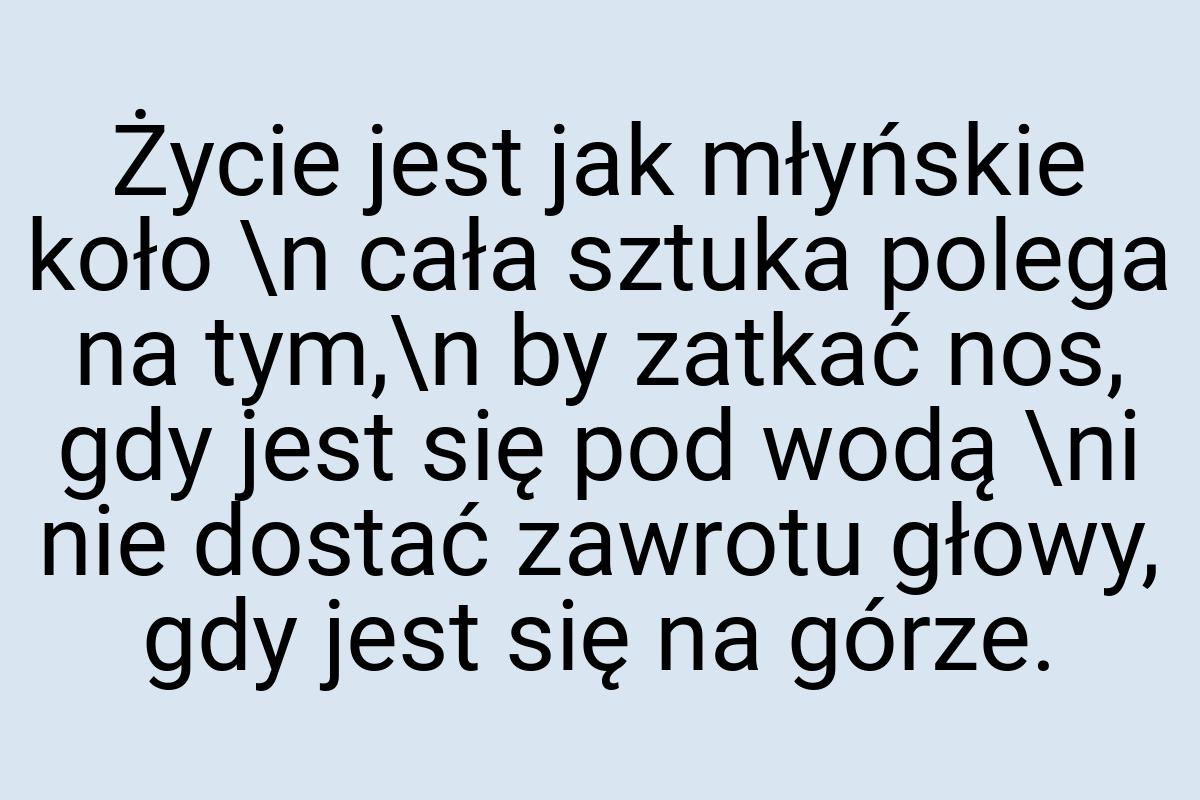 Życie jest jak młyńskie koło \n cała sztuka polega na tym,\n by zatkać nos, gdy jest się pod wodą \ni nie dostać zawrotu głowy, gdy jest się na górze.